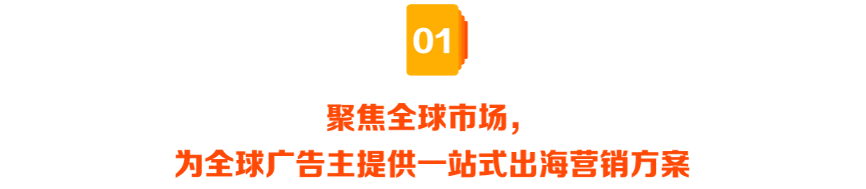 01

聚焦全球市场，
为全球广告主提供一站式出海营销方案